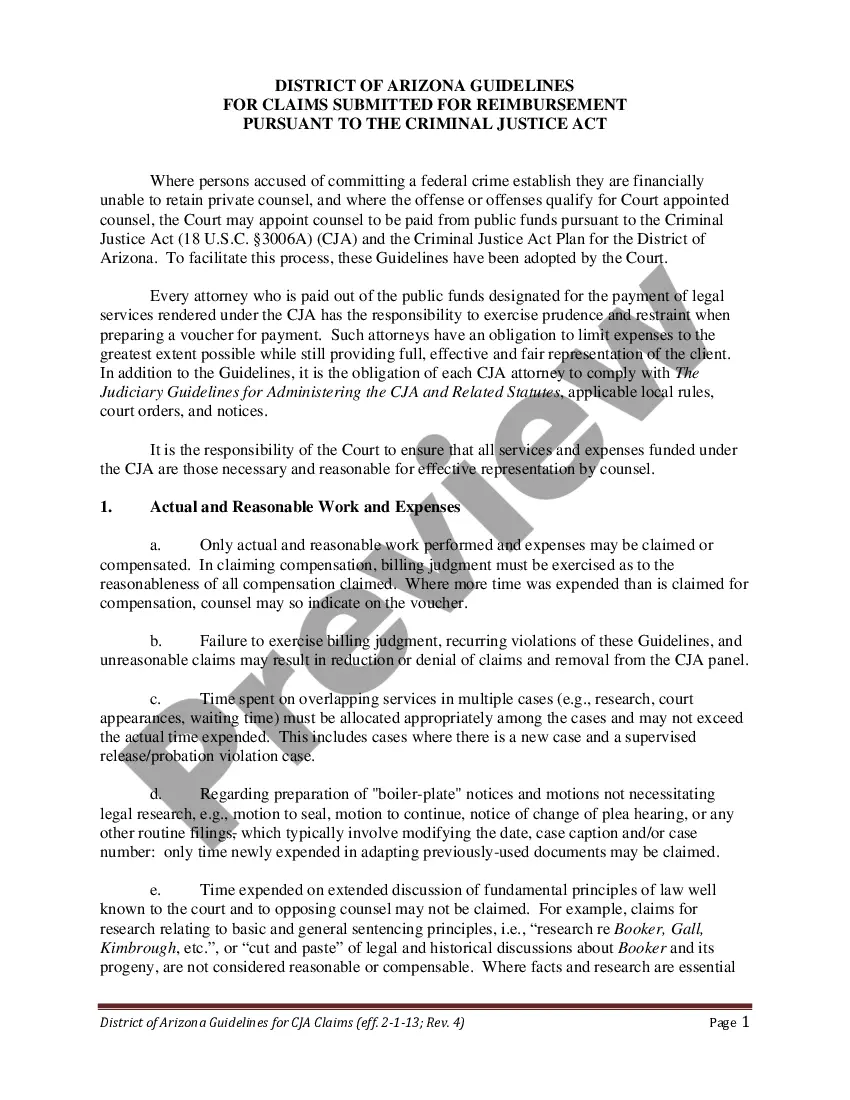 DISTRICT OF ARIZONA GUIDELINES
FOR CLAIMS SUBMITTED FOR REIMBURSEMENT
PURSUANT TO THE CRIMINAL JUSTICE ACT

Where persons accused of committing a federal crime establish they are financially unable to retain private counsel, and where the offense or offenses qualify for Court appointed counsel, the Court may appoint counsel to be paid from public funds pursuant to the Criminal Justice Act (18 U.S.C. §3006A) (CJA) and the Criminal Justice Act Plan for the District of Arizona. To facilitate this process, these Guidelines have been adopted by the Court.

Every attorney who is paid out of the public funds designated for the payment of legal services rendered under the CJA has the responsibility to exercise prudence and restraint when preparing a voucher for payment. Such attorneys have an obligation to limit expenses to the greatest extent possible while still providing full, effective and fair representation of the client. In addition to the Guidelines, it is the obligation of each CJA attorney to comply with The Judiciary Guidelines for Administering the CJA and Related Statutes, applicable local rules, court orders, and notices.

It is the responsibility of the Court to ensure that all services and expenses funded under the CJA are those necessary and reasonable for effective representation by counsel.

1. Actual and Reasonable Work and Expenses

a. Only actual and reasonable work performed and expenses may be claimed or compensated. In claiming compensation, billing judgment must be exercised as to the reasonableness of all compensation claimed. Where more time was expended than is claimed for compensation, counsel may so indicate on the voucher.

b. Failure to exercise billing judgment, recurring violations of these Guidelines, and unreasonable claims may result in reduction or denial of claims and removal from the CJA panel.

c. Time spent on overlapping services in multiple cases (e.g., research, court appearances, waiting time) must be allocated appropriately among the cases and may not exceed the actual time expended. This includes cases where there is a new case and a supervised release/probation violation case.

d. Regarding preparation of "boiler-plate" notices and motions not necessitating legal research, e.g., motion to seal, motion to continue, notice of change of plea hearing, or any other routine filings, which typically involve modifying the date, case caption and/or case number: only time newly expended in adapting previously-used documents may be claimed.

e. Time expended on extended discussion of fundamental principles of law well known to the court and to opposing counsel may not be claimed. For example, claims for research relating to basic and general sentencing principles, i.e., “research re Booker, Gall, Kimbrough, etc.”, or “cut and paste” of legal and historical discussions about Booker and its progeny, are not considered reasonable or compensable. Where facts and research are essential

Preview

District of Arizona Guidelines for CJA Claims (eff. 2-1-13; Rev. 4) Page 1